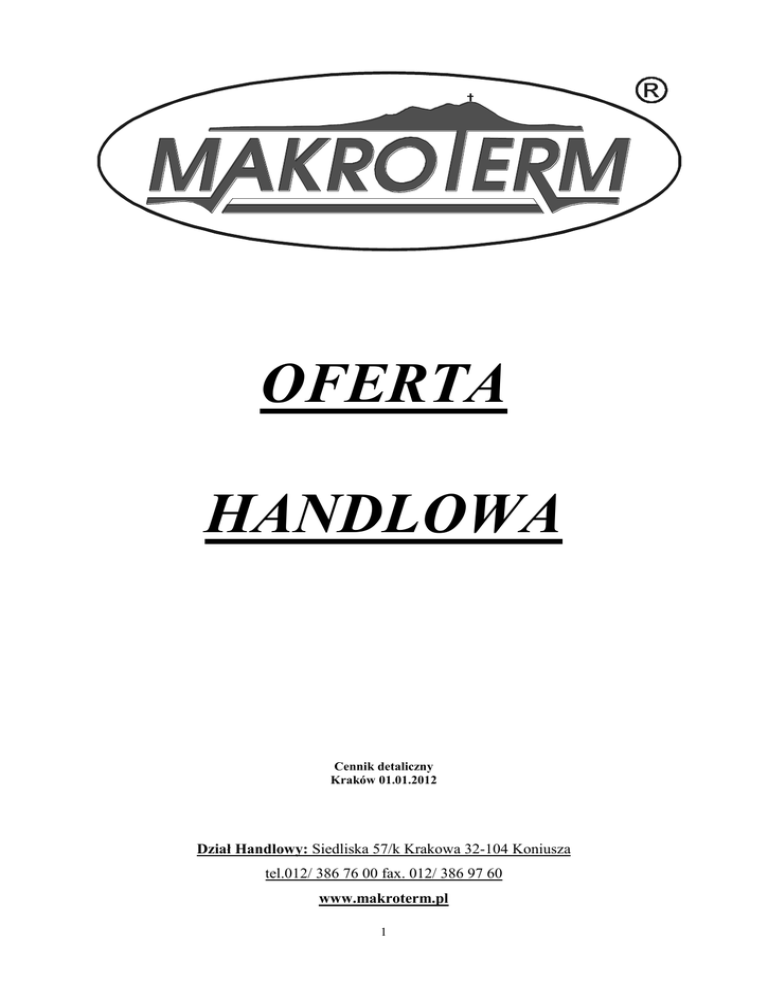 MAKROTERM

®

OFERTA

HANDLOWA

Cennik detaliczny
Kraków 01.01.2012

Dział Handlowy: Siedliska 57/k Krakowa 32-104 Koniusza

tel.012/ 386 76 00 fax. 012/ 386 97 60

www.makroterm.pl

1